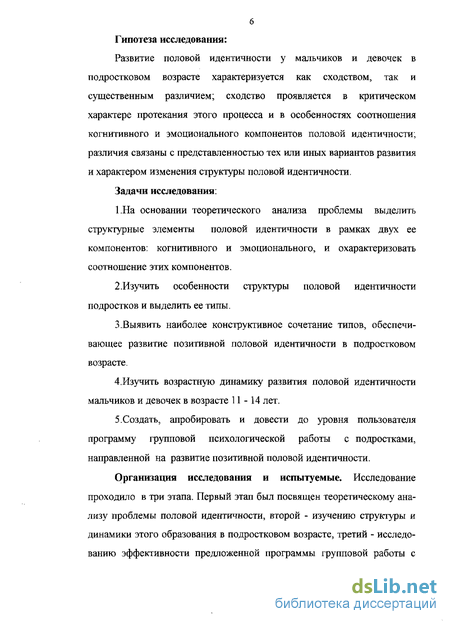 6

Гипотеза исследования:

Развитие половой идентичности у мальчиков и девочек в подростковом возрасте характеризуется как сходством, так и существенным различием; сходство проявляется в критическом характере протекания этого процесса и в особенностях соотношения когнитивного и эмоционального компонентов половой идентичности; различия связаны с представленностью тех или иных вариантов развития и характером изменения структуры половой идентичности.

Задачи исследования:

1.На основании теоретического анализа проблемы выделить структурные элементы половой идентичности в рамках двух ее компонентов: когнитивного и эмоционального, и охарактеризовать соотношение этих компонентов.

2.Изучить особенности структуры половой идентичности подростков и выделить ее типы.

3.Выявить наиболее конструктивное сочетание типов, обеспечивающее развитие позитивной половой идентичности в подростковом возрасте.

4.Изучить возрастную динамику развития половой идентичности мальчиков и девочек в возрасте 11 - 14 лет.

5.Создать, апробировать и довести до уровня пользователя программу групповой психологической работы с подростками, направленной на развитие позитивной половой идентичности.

Организация исследования и испытуемые. Исследование проходило в три этапа. Первый этап был посвящен теоретическому анализу проблемы половой идентичности, второй - изучению структуры и динамики этого образования в подростковом возрасте, третий - исследованию эффективности предложенной программы групповой работы с

dsLib.net
библиотека диссертаций